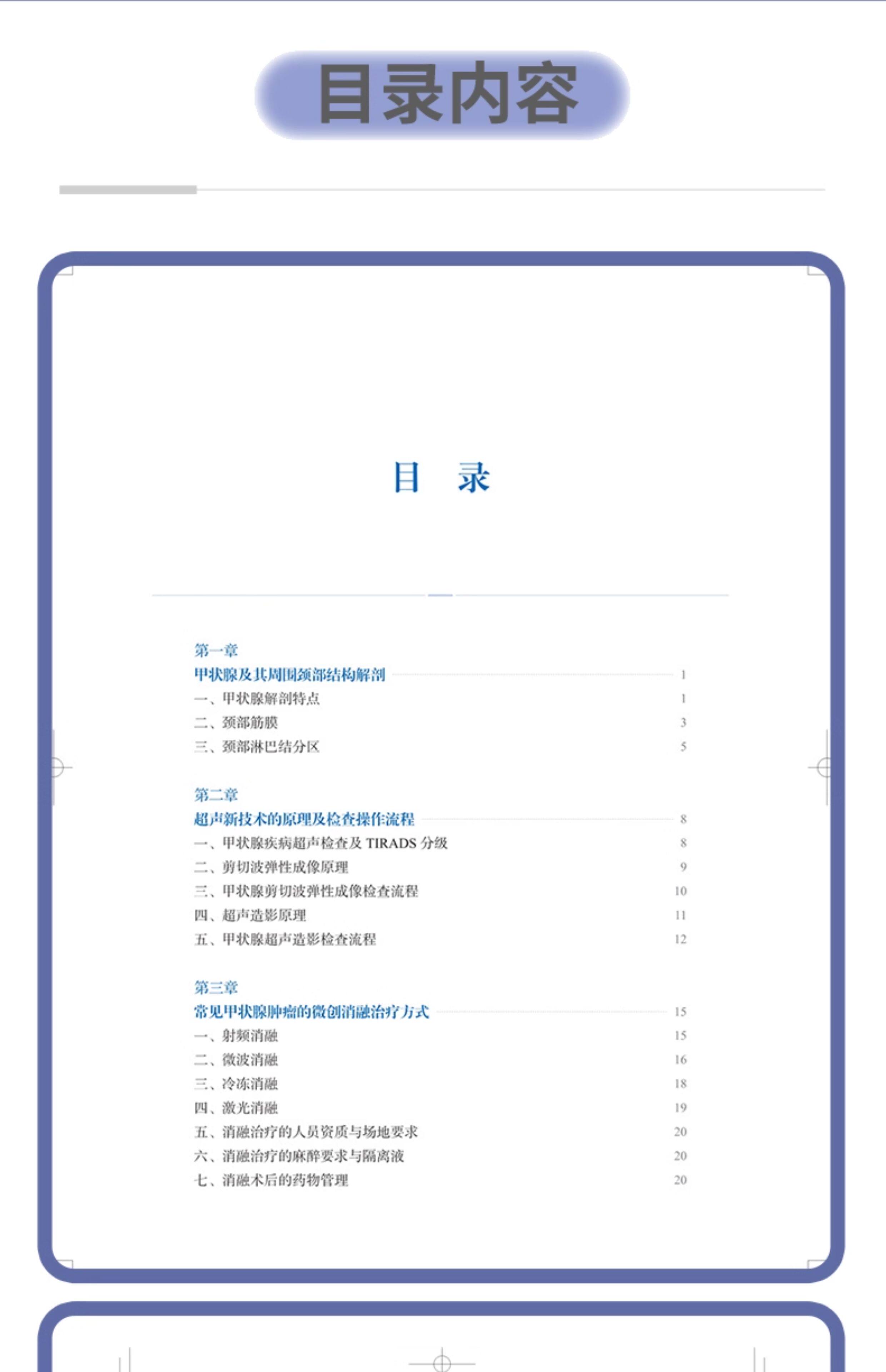 目录内容

目 录

第一章
甲状腺及其周围颈部结构解剖 1
一、甲状腺解剖特点 1
二、颈部筋膜 3
三、颈部淋巴结分区 5

第二章
超声新技术的原理及检查操作流程 8
一、甲状腺疾病超声检查及 TIRADS 分级 8
二、剪切波弹性成像原理 9
三、甲状腺剪切波弹性成像检查流程 10
四、超声造影原理 11
五、甲状腺超声造影检查流程 12

第三章
常见甲状腺肿瘤的微创消融治疗方式 15
一、射频消融 15
二、微波消融 16
三、冷冻消融 18
四、激光消融 19
五、消融治疗的人员资质与场地要求 20
六、消融治疗的麻醉要求与隔离液 20
七、消融术后的药物管理 20